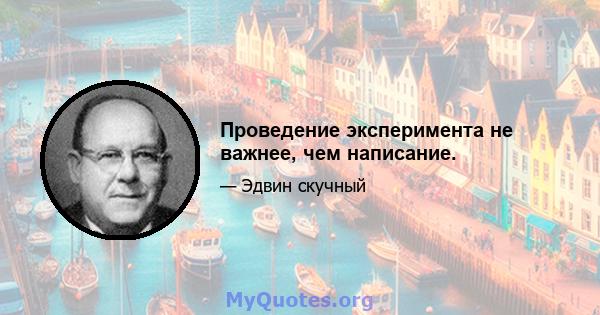 Проведение эксперимента не важнее, чем написание.

— Эдвин скучный

MyQuotes.org